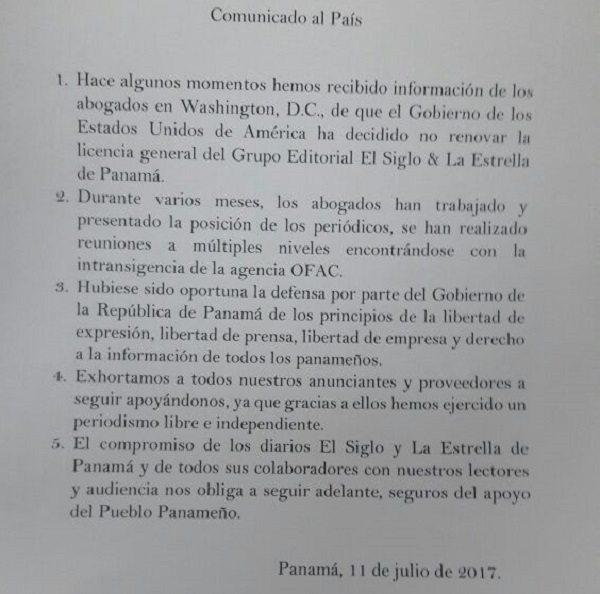 Comunicado al País

1. Hace algunos momentos hemos recibido información de los abogados en Washington, D.C., de que el Gobierno de los Estados Unidos de América ha decidido no renovar la licencia general del Grupo Editorial El Siglo & La Estrella de Panamá.
2. Durante varios meses, los abogados han trabajado y presentado la posición de los periódicos, se han realizado reuniones a múltiples niveles encontrándose con la intransigencia de la agencia OFAC.
3. Hubiese sido oportuna la defensa por parte del Gobierno de la República de Panamá de los principios de la libertad de expresión, libertad de prensa, libertad de empresa y derecho a la información de todos los panameños.
4. Exhortamos a todos nuestros anunciantes y proveedores a seguir apoyándonos, ya que gracias a ellos hemos ejercido un periodismo libre e independiente.
5. El compromiso de los diarios El Siglo y La Estrella de Panamá y de todos sus colaboradores con nuestros lectores y audiencia nos obliga a seguir adelante, seguros del apoyo del Pueblo Panameño.

Panamá, 11 de julio de 2017.